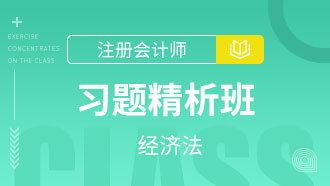 EXERCISE CONCENTRATES ON THE CLASS

注册会计师

习题精析班

经济法

CLASS